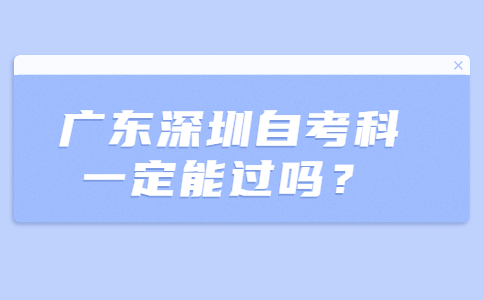 ×

广东深圳自考科一定能过吗？